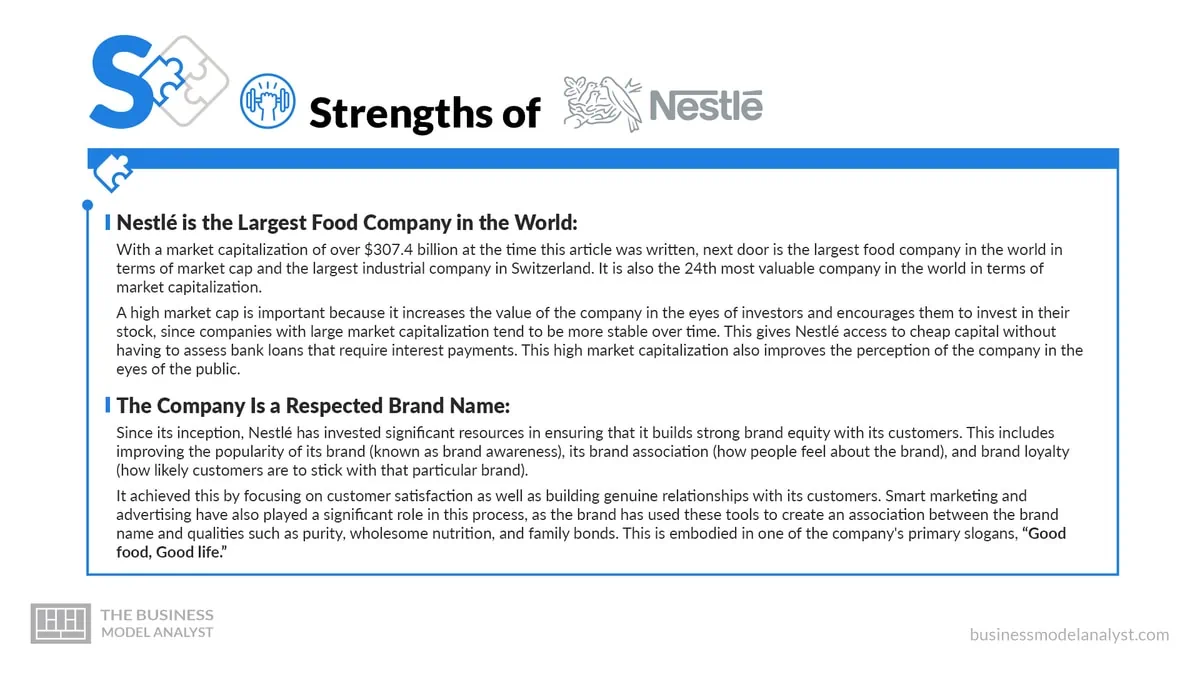 S

Strengths of Nestlé

Nestlé is the Largest Food Company in the World:

With a market capitalization of over \$307.4 billion at the time this article was written, next door is the largest food company in the world in terms of market cap and the largest industrial company in Switzerland. It is also the 24th most valuable company in the world in terms of market capitalization.

A high market cap is important because it increases the value of the company in the eyes of investors and encourages them to invest in their stock, since companies with large market capitalization tend to be more stable over time. This gives Nestlé access to cheap capital without having to assess bank loans that require interest payments. This high market capitalization also improves the perception of the company in the eyes of the public.

The Company Is a Respected Brand Name:

Since its inception, Nestlé has invested significant resources in ensuring that it builds strong brand equity with its customers. This includes improving the popularity of its brand (known as brand awareness), its brand association (how people feel about the brand), and brand loyalty (how likely customers are to stick with that particular brand).

It achieved this by focusing on customer satisfaction as well as building genuine relationships with its customers. Smart marketing and advertising have also played a significant role in this process, as the brand has used these tools to create an association between the brand name and qualities such as purity, wholesome nutrition, and family bonds. This is embodied in one of the company's primary slogans, "Good food, Good life."

THE BUSINESS MODEL ANALYST

businessmodelanalyst.com